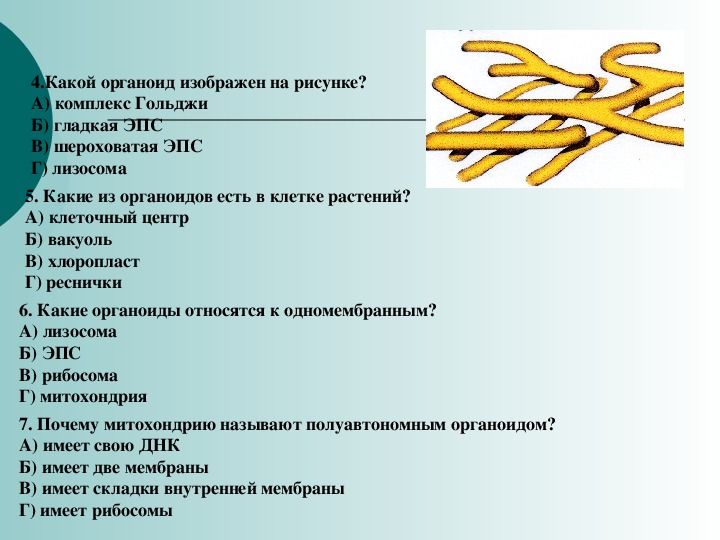 4.Какой органоид изображен на рисунке?
А) комплекс Гольджи
Б) гладкая ЭПС
В) шероховатая ЭПС
Г) лизосома

5. Какие из органоидов есть в клетке растений?
А) клеточный центр
Б) вакуоль
В) хлоропласт
Г) реснички

6. Какие органоиды относятся к одномембранным?
А) лизосома
Б) ЭПС
В) рибосома
Г) митохондрия

7. Почему митохондрию называют полуавтономным органоидом?
А) имеет свою ДНК
Б) имеет две мембраны
В) имеет складки внутренней мембраны
Г) имеет рибосомы